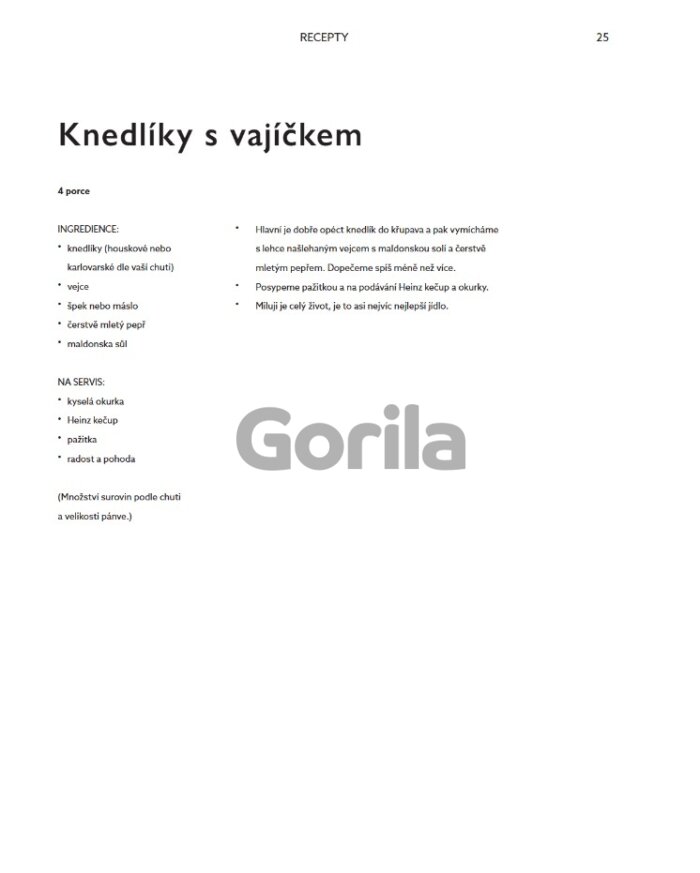 RECEPTY 25

Knedlíky s vajíčkem

4 porce

INGREDIENCE:
• knedlíky (houskové nebo karlovarské dle vaší chuti)
• vejce
• špek nebo máslo
• čerstvě mletý pepř
• maldonska sůl

NA SERVIS:
• kyselá okurka
• Heinz kečup
• pažitka
• radost a pohoda

(Množství surovin podle chuti a velikosti pánve.)

• Hlavní je dobře opéct knedlík do křupava a pak vymícháme s lehce našlehaným vejcem s maldonskou solí a čerstvě mletým pepřem. Dopečeme spíš méně než více.
• Posypeme pažitkou a na podávání Heinz kečup a okurky.
• Miluji je celý život, je to asi nejvíc nejlepší jídlo.

Gorila